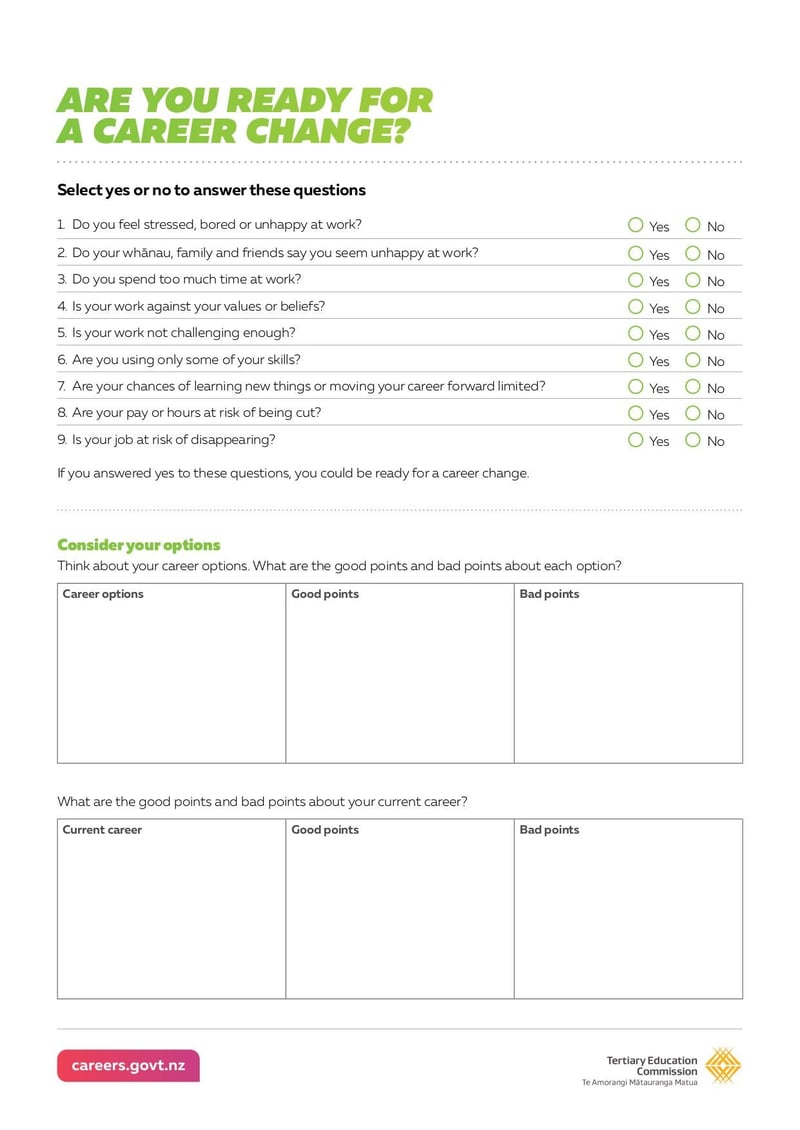 ARE YOU READY FOR A CAREER CHANGE?

Select yes or no to answer these questions

1. Do you feel stressed, bored or unhappy at work? Yes No
2. Do your whānau, family and friends say you seem unhappy at work? Yes No
3. Do you spend too much time at work? Yes No
4. Is your work against your values or beliefs? Yes No
5. Is your work not challenging enough? Yes No
6. Are you using only some of your skills? Yes No
7. Are your chances of learning new things or moving your career forward limited? Yes No
8. Are your pay or hours at risk of being cut? Yes No
9. Is your job at risk of disappearing? Yes No

If you answered yes to these questions, you could be ready for a career change.

Consider your options

Think about your career options. What are the good points and bad points about each option?

| Career options | Good points | Bad points |
|---|---|---|
| | | |

What are the good points and bad points about your current career?

| Current career | Good points | Bad points |
|---|---|---|
| | | |

careers.govt.nz

Tertiary Education Commission
Te Amorangi Mātauranga Matua